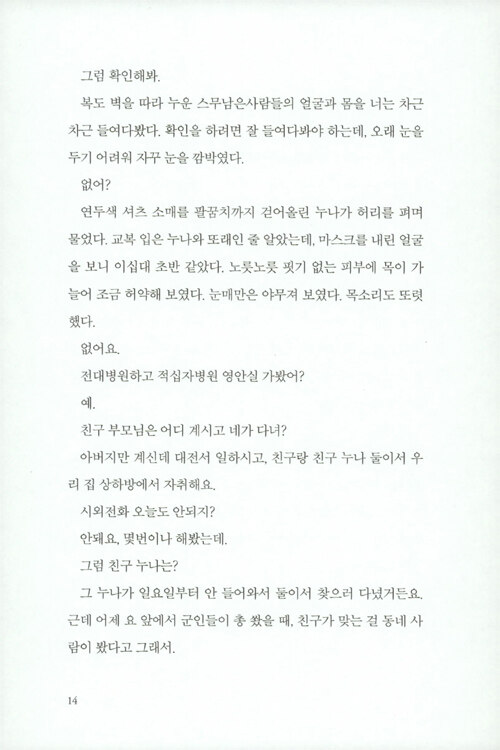 그럼 확인해봐.

복도 벽을 따라 누운 스무남은사람들의 얼굴과 몸을 너는 차근차근 들여다봤다. 확인을 하려면 잘 들여다봐야 하는데, 오래 눈을 두기 어려워 자꾸 눈을 깜박였다.

없어?

연두색 셔츠 소매를 팔꿈치까지 걷어올린 누나가 허리를 펴며 물었다. 교복 입은 누나와 또래인 줄 알았는데, 마스크를 내린 얼굴을 보니 이십대 초반 같았다. 노릇노릇 핏기 없는 피부에 목이 가늘어 조금 허약해 보였다. 눈매만은 야무져 보였다. 목소리도 또렷했다.

없어요.

전대병원하고 적십자병원 영안실 가봤어?

예.

친구 부모님은 어디 계시고 네가 다녀?

아버지만 계신데 대전서 일하시고, 친구랑 친구 누나 둘이서 우리 집 상하방에서 자취해요.

시외전화 오늘도 안되지?

안돼요, 몇번이나 해봤는데.

그럼 친구 누나는?

그 누나가 일요일부터 안 들어와서 둘이서 찾으러 다녔거든요. 근데 어제 요 앞에서 군인들이 총 쐈을 때, 친구가 맞는 걸 동네 사람이 봤다고 그래서.

14